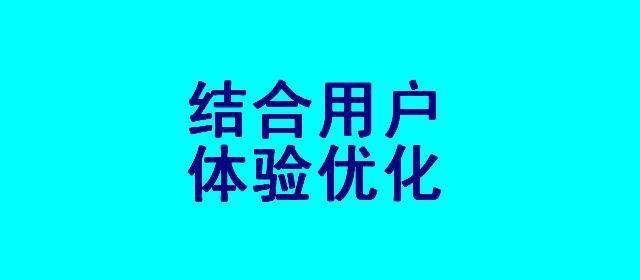 结合用户
体验优化